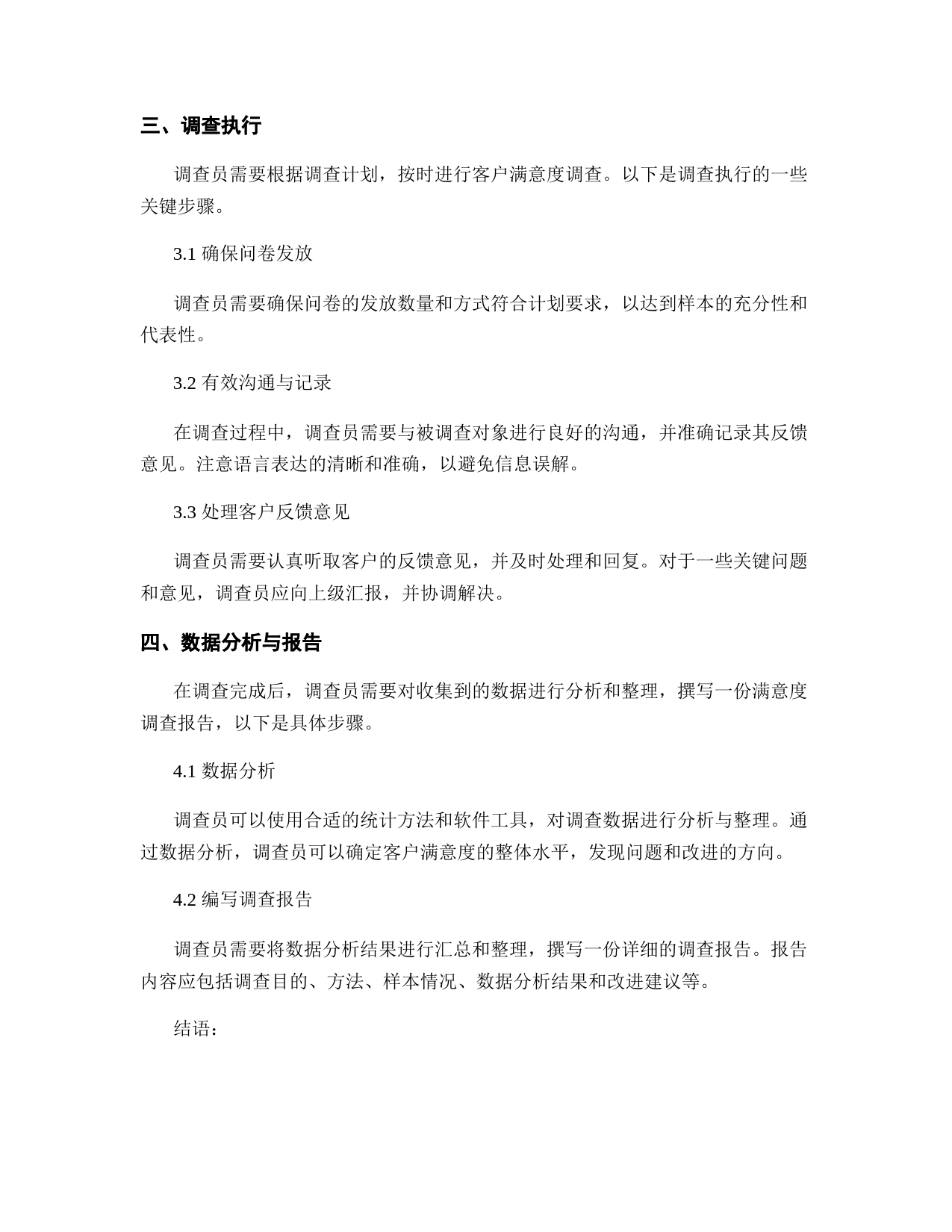 三、调查执行

调查员需要根据调查计划，按时进行客户满意度调查。以下是调查执行的一些关键步骤。

3.1 确保问卷发放

调查员需要确保问卷的发放数量和方式符合计划要求，以达到样本的充分性和代表性。

3.2 有效沟通与记录

在调查过程中，调查员需要与被调查对象进行良好的沟通，并准确记录其反馈意见。注意语言表达的清晰和准确，以避免信息误解。

3.3 处理客户反馈意见

调查员需要认真听取客户的反馈意见，并及时处理和回复。对于一些关键问题和意见，调查员应向上级汇报，并协调解决。

四、数据分析与报告

在调查完成后，调查员需要对收集到的数据进行分析和整理，撰写一份满意度调查报告，以下是具体步骤。

4.1 数据分析

调查员可以使用合适的统计方法和软件工具，对调查数据进行分析与整理。通过数据分析，调查员可以确定客户满意度的整体水平，发现问题和改进的方向。

4.2 编写调查报告

调查员需要将数据分析结果进行汇总和整理，撰写一份详细的调查报告。报告内容应包括调查目的、方法、样本情况、数据分析结果和改进建议等。

结语：